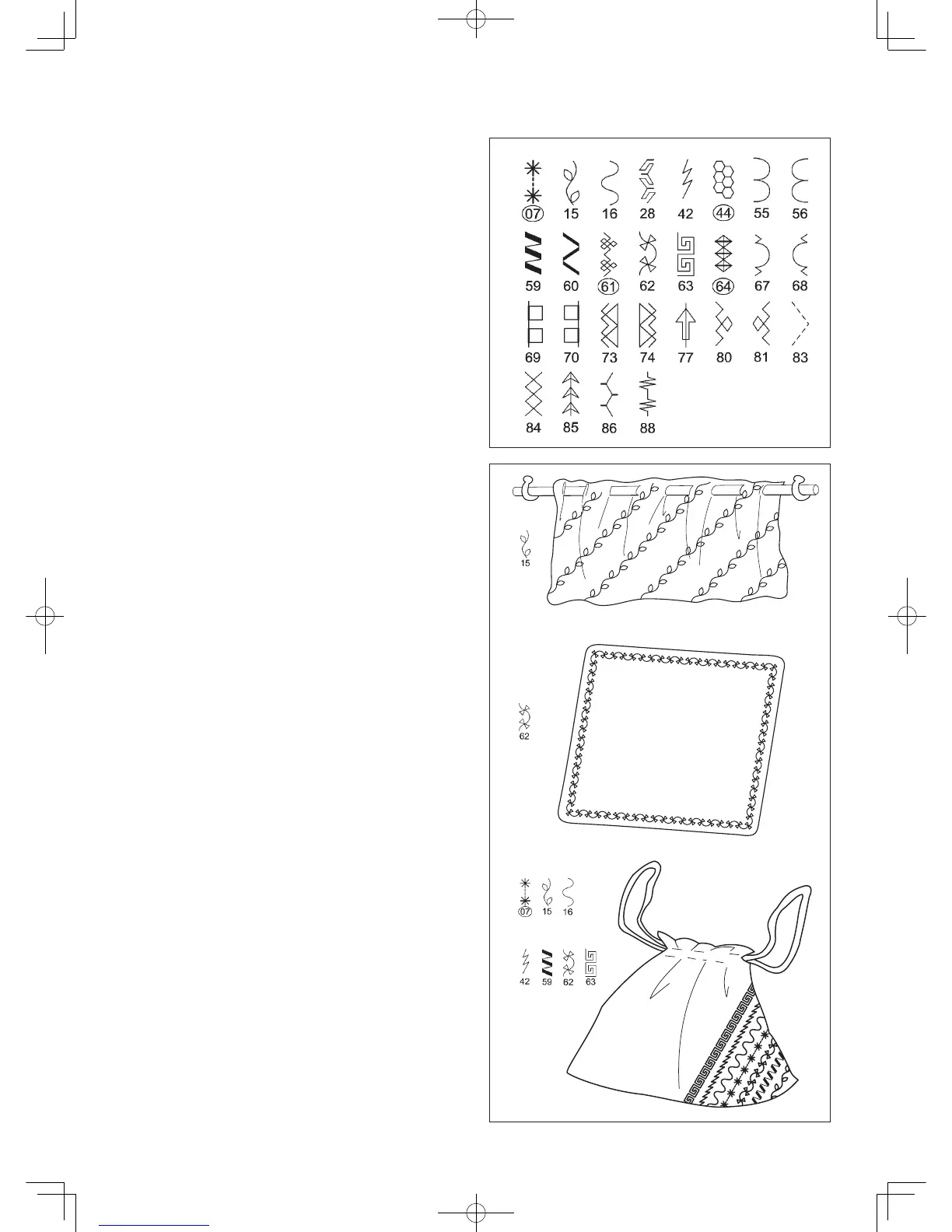 07 15 16 28 42 44 55 56
59 60 61 62 63 64 67 68
69 70 73 74 77 80 81 83
84 85 86 88

15

62

07 15 16
42 59 62 63